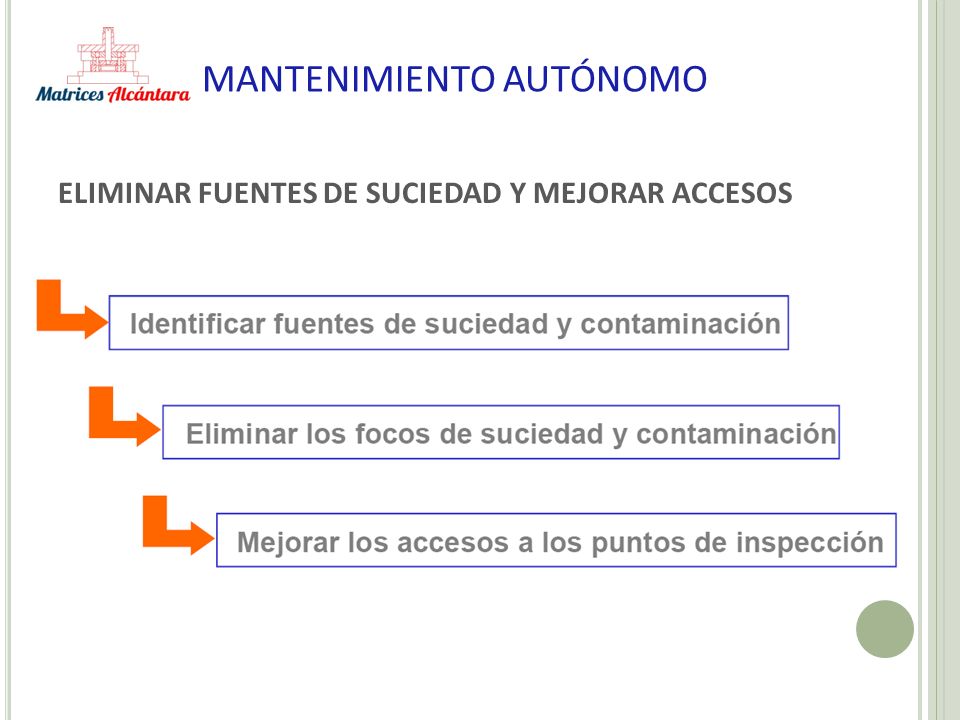 Matrices Alcántara

MANTENIMIENTO AUTÓNOMO

ELIMINAR FUENTES DE SUCIEDAD Y MEJORAR ACCESOS

Identificar fuentes de suciedad y contaminación

Eliminar los focos de suciedad y contaminación

Mejorar los accesos a los puntos de inspección